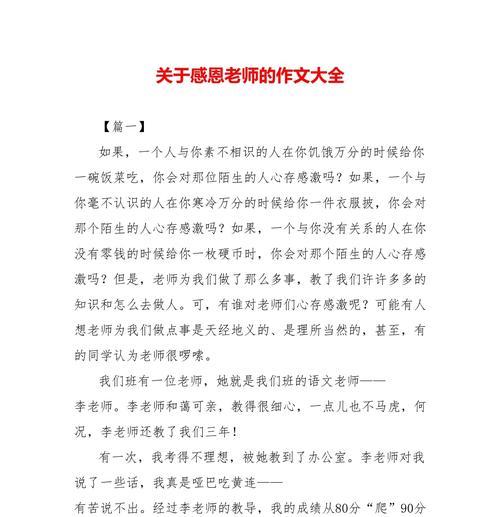 关于感恩老师的作文大全

【篇一】

如果，一个人与你素不相识的人在你饥饿万分的时候给你一碗饭菜吃，你会对那位陌生的人心存感激吗？如果，一个与你毫不认识的人在你寒冷万分的时候给你一件衣服披，你会对那个陌生的人心存感激吗？如果，一个与你没有关系的人在你没有零钱的时候给你一枚硬币时，你会对那个陌生的人心存感激吗？但是，老师为我们做了那么多事，教了我们许许多多的知识和怎么去做人。可，有谁对老师们心存感激呢？可能有人想老师为我们做点事是天经地义的、是理所当然的，甚至，有的同学认为老师很啰嗦。

我们班有一位老师，她就是我们班的语文老师——李老师。李老师和蔼可亲，教得很细心，一点儿也不马虎，何况，李老师还教了我们三年！

有一次，我考得不理想，被她教到了办公室。李老师对我说了一些话，我真是哑巴吃黄连——有苦说不出。经过李老师的教导，我的成绩从80分“爬”90分